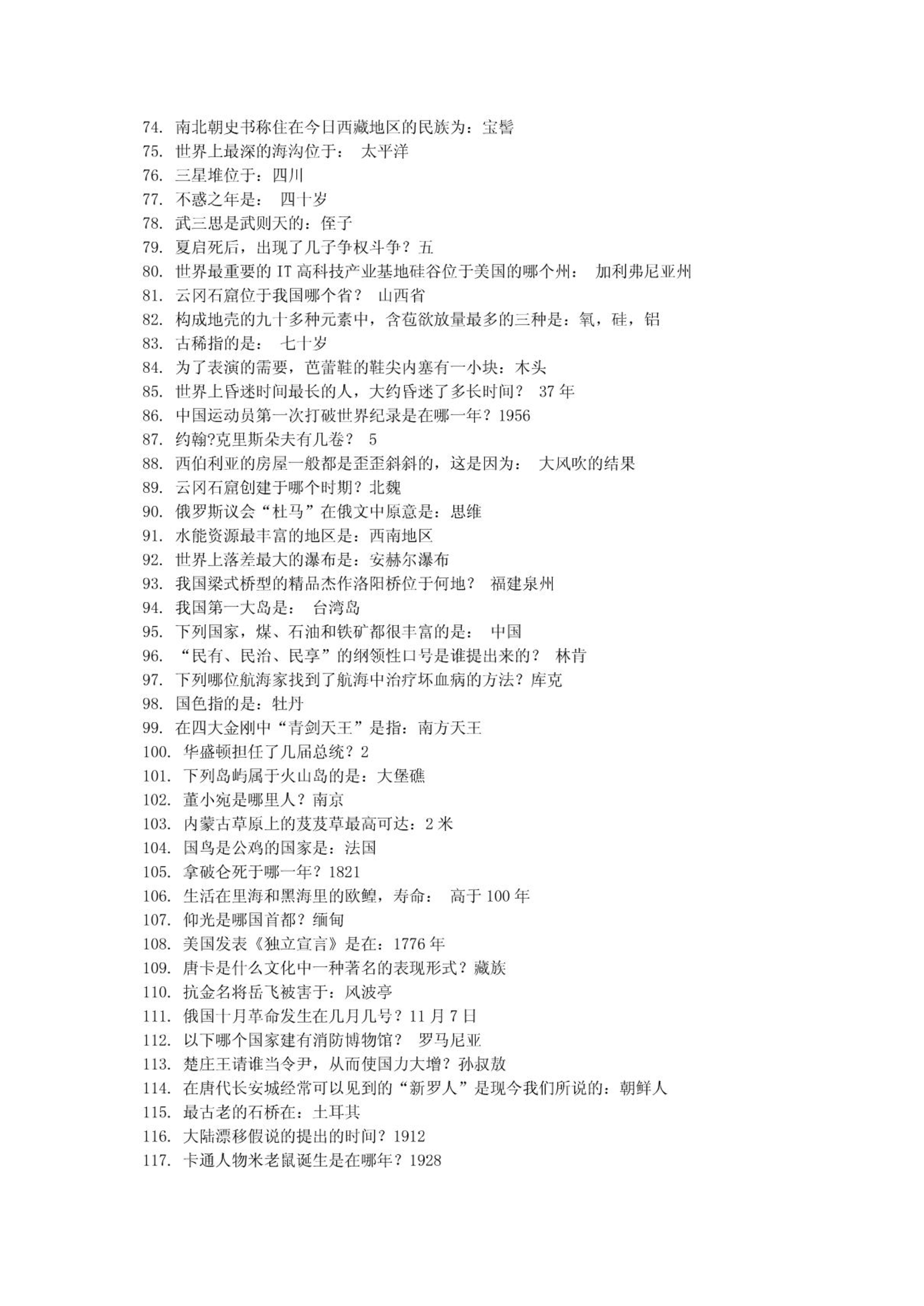 74. 南北朝史书称住在今日西藏地区的民族为：宝髻
75. 世界上最深的海沟位于： 太平洋
76. 三星堆位于：四川
77. 不惑之年是： 四十岁
78. 武三思是武则天的：侄子
79. 夏启死后，出现了几子争权斗争？五
80. 世界最重要的 IT 高科技产业基地硅谷位于美国的哪个州： 加利弗尼亚州
81. 云冈石窟位于我国哪个省？ 山西省
82. 构成地壳的九十多种元素中，含苞欲放量最多的三种是：氧，硅，铝
83. 古稀指的是： 七十岁
84. 为了表演的需要，芭蕾鞋的鞋尖内塞有一小块：木头
85. 世界上昏迷时间最长的人，大约昏迷了多长时间？ 37 年
86. 中国运动员第一次打破世界纪录是在哪一年？1956
87. 约翰?克里斯朵夫有几卷？ 5
88. 西伯利亚的房屋一般都是歪歪斜斜的，这是因为： 大风吹的结果
89. 云冈石窟创建于哪个时期？北魏
90. 俄罗斯议会“杜马”在俄文中原意是：思维
91. 水能资源最丰富的地区是：西南地区
92. 世界上落差最大的瀑布是：安赫尔瀑布
93. 我国梁式桥型的精品杰作洛阳桥位于何地？ 福建泉州
94. 我国第一大岛是： 台湾岛
95. 下列国家，煤、石油和铁矿都很丰富的是： 中国
96. “民有、民治、民享”的纲领性口号是谁提出来的？ 林肯
97. 下列哪位航海家找到了航海中治疗坏血病的方法？库克
98. 国色指的是：牡丹
99. 在四大金刚中“青剑天王”是指：南方天王
100. 华盛顿担任了几届总统？2
101. 下列岛屿属于火山岛的是：大堡礁
102. 董小宛是哪里人？南京
103. 内蒙古草原上的芨芨草最高可达：2 米
104. 国鸟是公鸡的国家是：法国
105. 拿破仑死于哪一年？1821
106. 生活在里海和黑海里的欧鳇，寿命： 高于 100 年
107. 仰光是哪国首都？缅甸
108. 美国发表《独立宣言》是在：1776 年
109. 唐卡是什么文化中一种著名的表现形式？藏族
110. 抗金名将岳飞被害于：风波亭
111. 俄国十月革命发生在几月几号？11 月 7 日
112. 以下哪个国家建有消防博物馆？ 罗马尼亚
113. 楚庄王请谁当令尹，从而使国力大增？孙叔敖
114. 在唐代长安城经常可以见到的“新罗人”是现今我们所说的：朝鲜人
115. 最古老的石桥在：土耳其
116. 大陆漂移假说的提出的时间？1912
117. 卡通人物米老鼠诞生是在哪年？1928